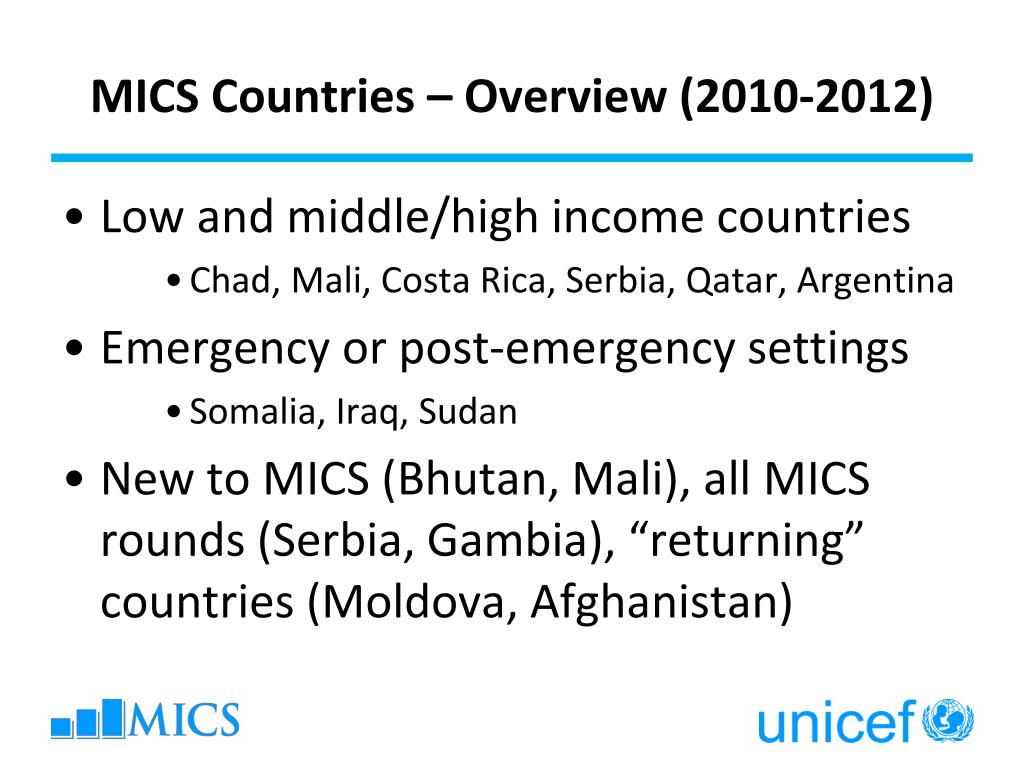 MICS Countries – Overview (2010-2012)

• Low and middle/high income countries
• Chad, Mali, Costa Rica, Serbia, Qatar, Argentina

• Emergency or post-emergency settings
• Somalia, Iraq, Sudan

• New to MICS (Bhutan, Mali), all MICS rounds (Serbia, Gambia), “returning” countries (Moldova, Afghanistan)

MICS

unicef